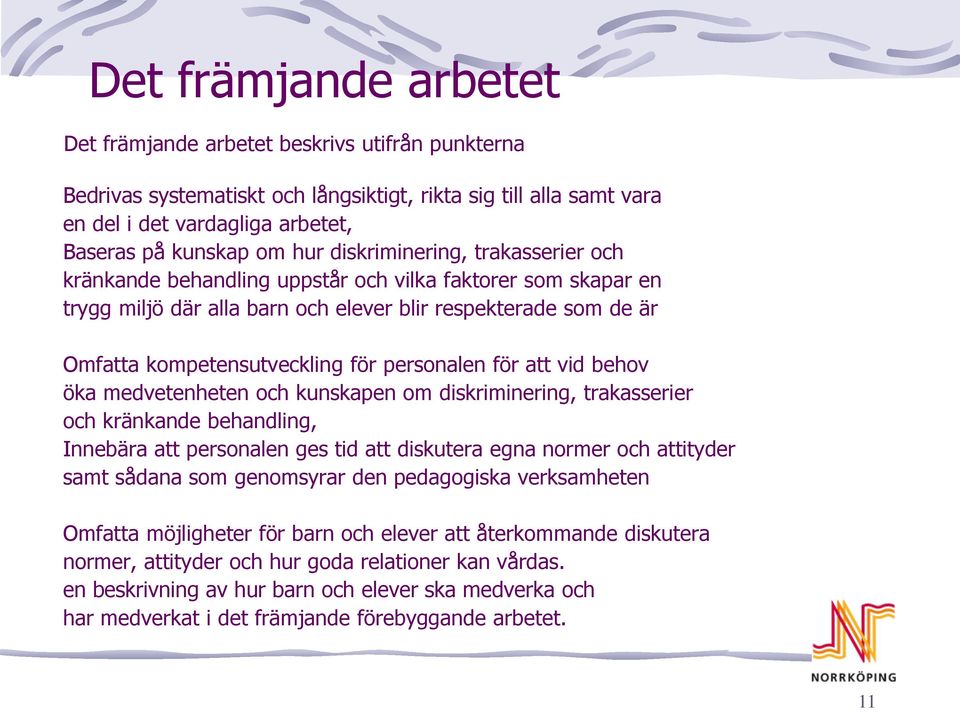 Det främjande arbetet

Det främjande arbetet beskrivs utifrån punkterna

Bedrivas systematiskt och långsiktigt, rikta sig till alla samt vara en del i det vardagliga arbetet,
Baseras på kunskap om hur diskriminering, trakasserier och kränkande behandling uppstår och vilka faktorer som skapar en trygg miljö där alla barn och elever blir respekterade som de är

Omfatta kompetensutveckling för personalen för att vid behov öka medvetenheten och kunskapen om diskriminering, trakasserier och kränkande behandling,
Innebära att personalen ges tid att diskutera egna normer och attityder samt sådana som genomsyrar den pedagogiska verksamheten

Omfatta möjligheter för barn och elever att återkommande diskutera normer, attityder och hur goda relationer kan vårdas.
en beskrivning av hur barn och elever ska medverka och har medverkat i det främjande förebyggande arbetet.

NORRKÖPING

11